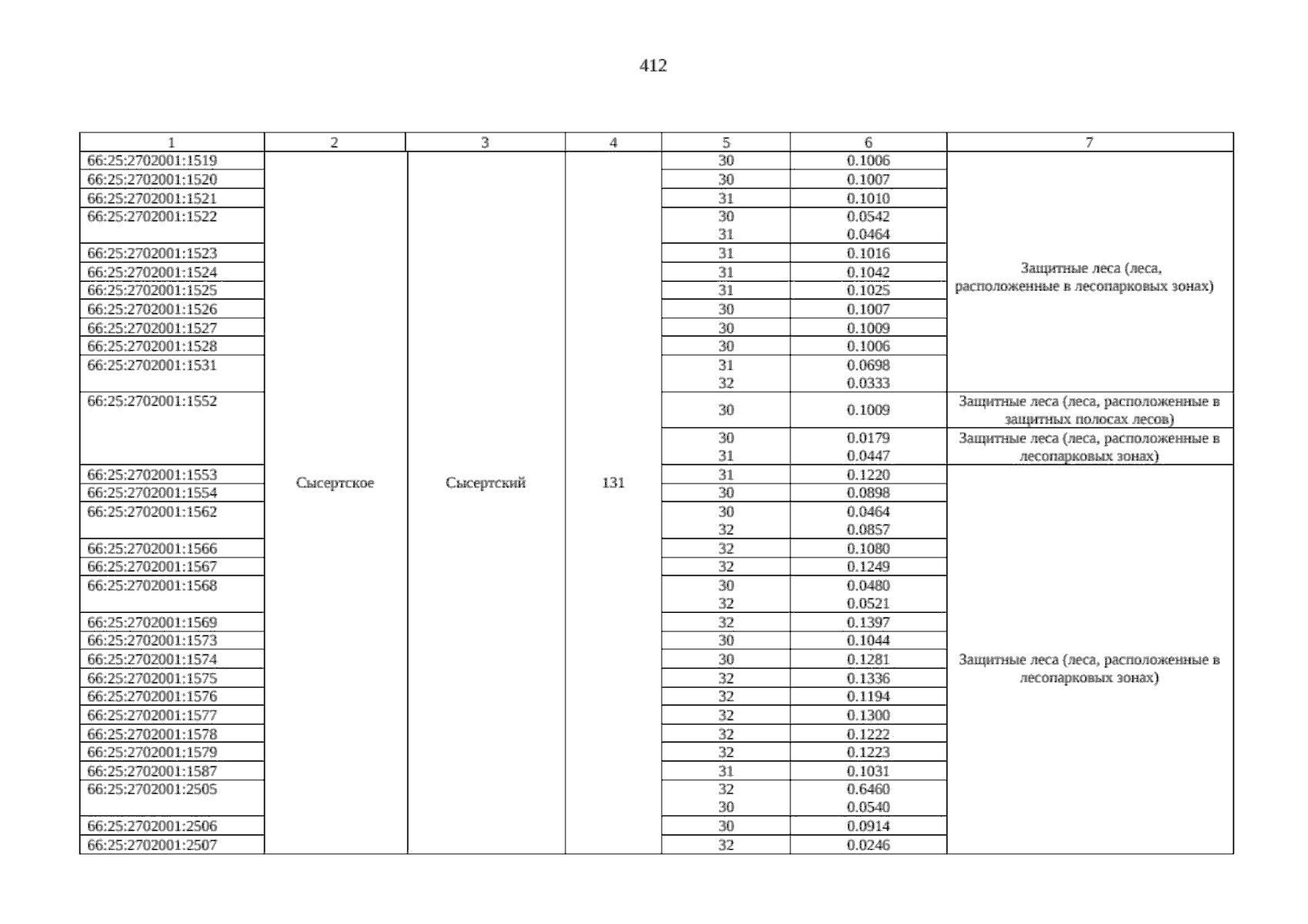 412

| 1 | 2 | 3 | 4 | 5 | 6 | 7 |
|---|---|---|---|---|---|---|
| 66:25:2702001:1519 | Сысертское | Сысертский | 131 | 30 | 0.1006 | Защитные леса (леса, расположенные в лесопарковых зонах) |
| 66:25:2702001:1520 | | | | 30 | 0.1007 | |
| 66:25:2702001:1521 | | | | 31 | 0.1010 | |
| 66:25:2702001:1522 | | | | 30 | 0.0542 | |
| | | | | 31 | 0.0464 | |
| 66:25:2702001:1523 | | | | 31 | 0.1016 | |
| 66:25:2702001:1524 | | | | 31 | 0.1042 | |
| 66:25:2702001:1525 | | | | 31 | 0.1025 | |
| 66:25:2702001:1526 | | | | 30 | 0.1007 | |
| 66:25:2702001:1527 | | | | 30 | 0.1009 | |
| 66:25:2702001:1528 | | | | 30 | 0.1006 | |
| 66:25:2702001:1531 | | | | 31 | 0.0698 | |
| | | | | 32 | 0.0333 | |
| 66:25:2702001:1552 | | | | 30 | 0.1009 | Защитные леса (леса, расположенные в защитных полосах лесов) |
| | | | | 30 | 0.0179 | Защитные леса (леса, расположенные в лесопарковых зонах) |
| | | | | 31 | 0.0447 | |
| 66:25:2702001:1553 | | | | 31 | 0.1220 | Защитные леса (леса, расположенные в лесопарковых зонах) |
| 66:25:2702001:1554 | | | | 30 | 0.0898 | |
| 66:25:2702001:1562 | | | | 30 | 0.0464 | |
| | | | | 32 | 0.0857 | |
| 66:25:2702001:1566 | | | | 32 | 0.1080 | |
| 66:25:2702001:1567 | | | | 32 | 0.1249 | |
| 66:25:2702001:1568 | | | | 30 | 0.0480 | |
| | | | | 32 | 0.0521 | |
| 66:25:2702001:1569 | | | | 32 | 0.1397 | |
| 66:25:2702001:1573 | | | | 30 | 0.1044 | |
| 66:25:2702001:1574 | | | | 30 | 0.1281 | |
| 66:25:2702001:1575 | | | | 32 | 0.1336 | |
| 66:25:2702001:1576 | | | | 32 | 0.1194 | |
| 66:25:2702001:1577 | | | | 32 | 0.1300 | |
| 66:25:2702001:1578 | | | | 32 | 0.1222 | |
| 66:25:2702001:1579 | | | | 32 | 0.1223 | |
| 66:25:2702001:1587 | | | | 31 | 0.1031 | |
| 66:25:2702001:2505 | | | | 32 | 0.6460 | |
| | | | | 30 | 0.0540 | |
| 66:25:2702001:2506 | | | | 30 | 0.0914 | |
| 66:25:2702001:2507 | | | | 32 | 0.0246 | |